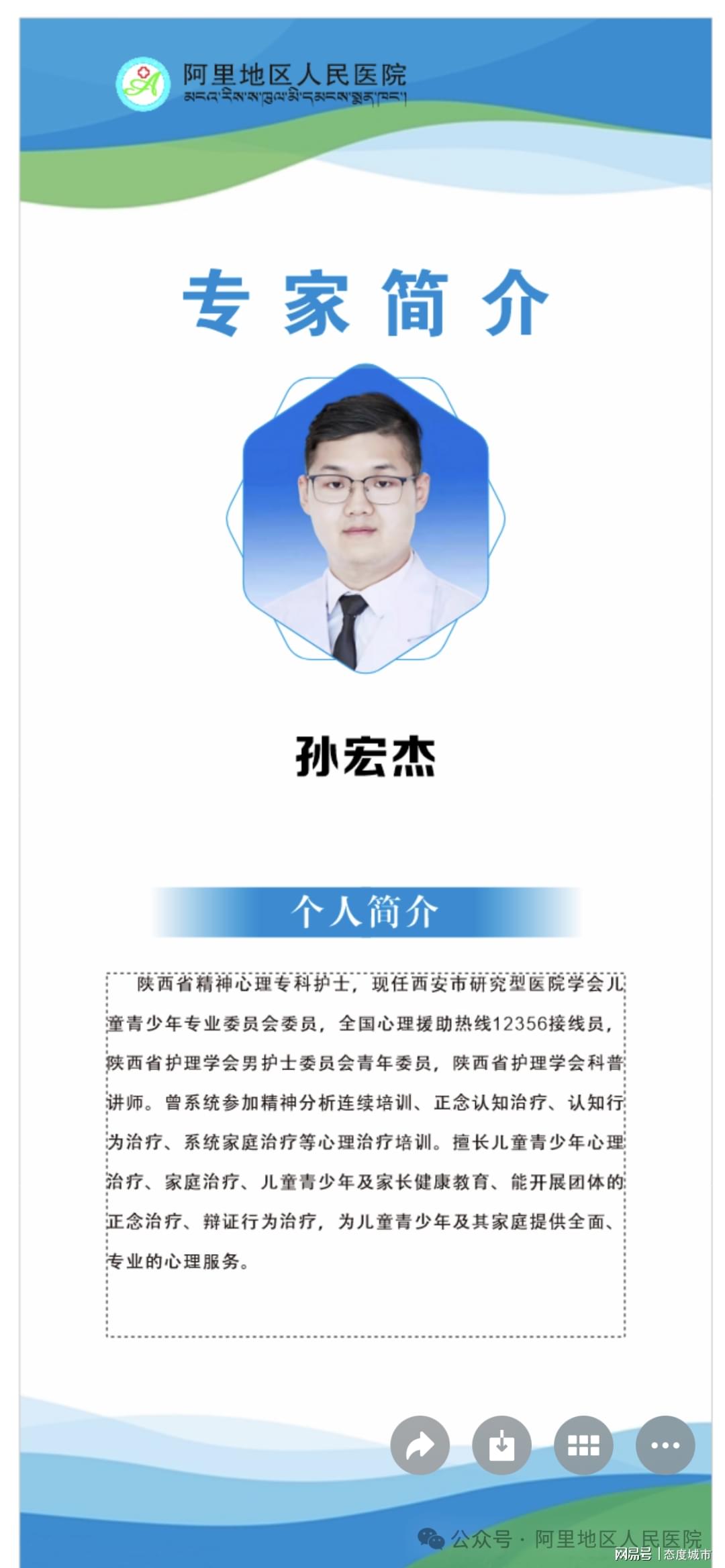 阿里地区人民医院
མངའ་རིས་ས་ཁུལ་མི་དམངས་སྨན་ཁང་།

专家简介

孙宏杰

个人简介

陕西省精神心理专科护士，现任西安市研究型医院学会儿童青少年专业委员会委员，全国心理援助热线12356接线员，陕西省护理学会男护士委员会青年委员，陕西省护理学会科普讲师。曾系统参加精神分析连续培训、正念认知治疗、认知行为治疗、系统家庭治疗等心理治疗培训。擅长儿童青少年心理治疗、家庭治疗、儿童青少年及家长健康教育、能开展团体的正念治疗、辩证行为治疗，为儿童青少年及其家庭提供全面、专业的心理服务。

公众号 · 阿里地区人民医院

网易号 | 态度城市